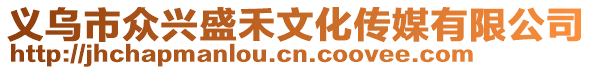 义乌市众兴盛禾文化传媒有限公司
http://jhchapmanlou.cn.coovee.com